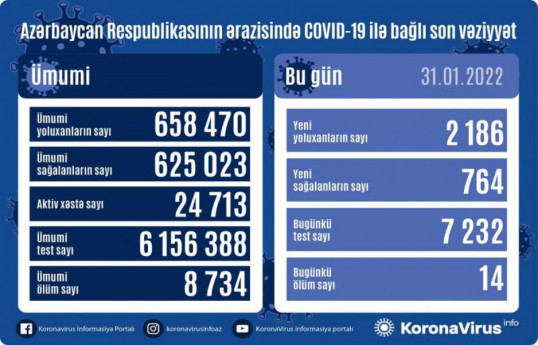 Azərbaycan Respublikasının ərazisində COVID-19 ilə bağlı son vəziyyət

Ümumi

Ümumi yoluxanların sayı 658 470

Ümumi sağalanların sayı 625 023

Aktiv xəstə sayı 24 713

Ümumi test sayı 6 156 388

Ümumi ölüm sayı 8 734

Bu gün 31.01.2022

Yeni yoluxanların sayı 2 186

Yeni sağalanların sayı 764

Bugünkü test sayı 7 232

Bugünkü ölüm sayı 14

Koronavirus İnformasiya Portalı koronavirusinfoaz KoronaVirus İnformasiya Portalı KoronaVirus info